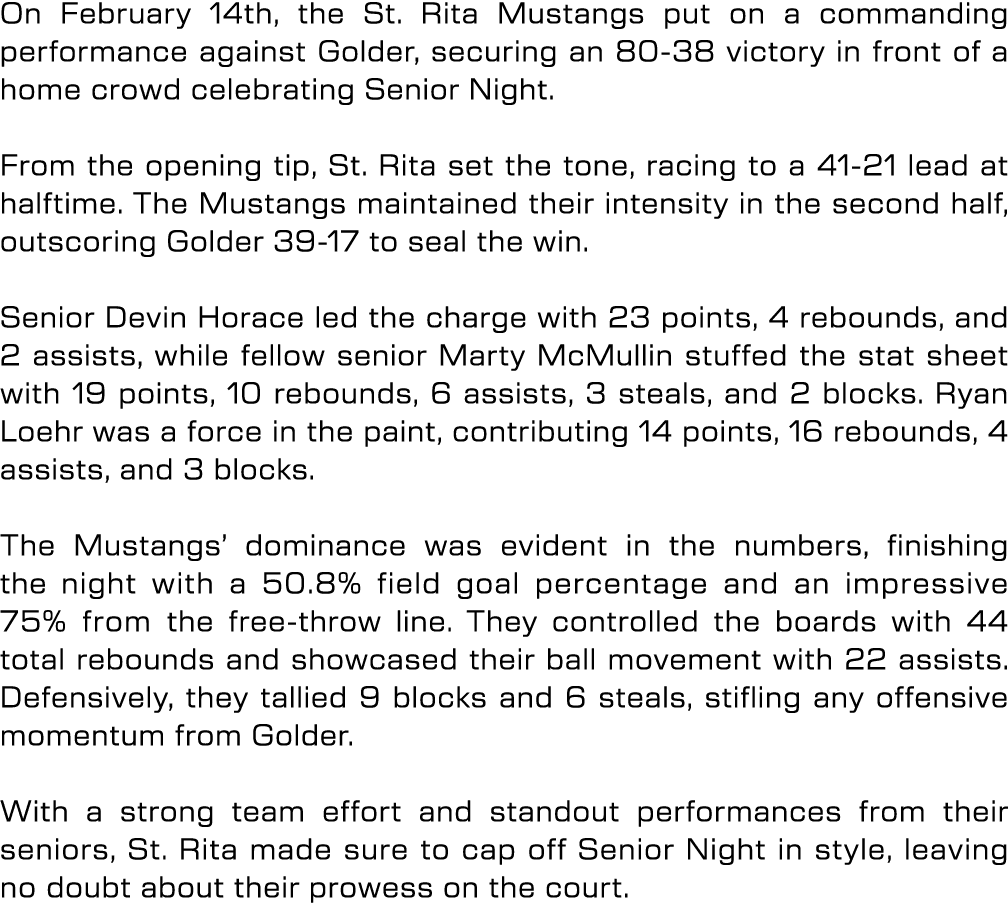 On February 14th, the St. Rita Mustangs put on a commanding performance against Golder, securing an 80-38 victory in front of a home crowd celebrating Senior Night.

From the opening tip, St. Rita set the tone, racing to a 41-21 lead at halftime. The Mustangs maintained their intensity in the second half, outscoring Golder 39-17 to seal the win.

Senior Devin Horace led the charge with 23 points, 4 rebounds, and 2 assists, while fellow senior Marty McMullin stuffed the stat sheet with 19 points, 10 rebounds, 6 assists, 3 steals, and 2 blocks. Ryan Loehr was a force in the paint, contributing 14 points, 16 rebounds, 4 assists, and 3 blocks.

The Mustangs' dominance was evident in the numbers, finishing the night with a 50.8% field goal percentage and an impressive 75% from the free-throw line. They controlled the boards with 44 total rebounds and showcased their ball movement with 22 assists. Defensively, they tallied 9 blocks and 6 steals, stifling any offensive momentum from Golder.

With a strong team effort and standout performances from their seniors, St. Rita made sure to cap off Senior Night in style, leaving no doubt about their prowess on the court.